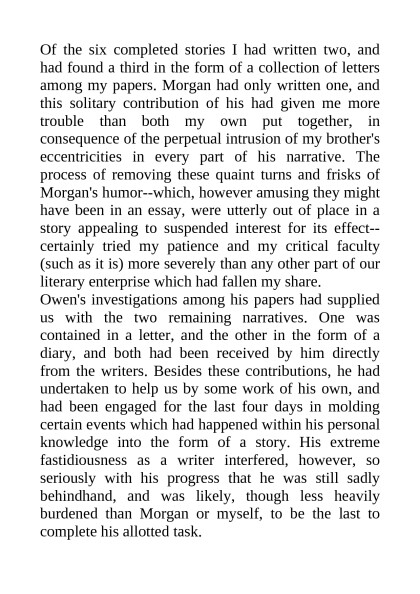 Of the six completed stories I had written two, and had found a third in the form of a collection of letters among my papers. Morgan had only written one, and this solitary contribution of his had given me more trouble than both my own put together, in consequence of the perpetual intrusion of my brother's eccentricities in every part of his narrative. The process of removing these quaint turns and frisks of Morgan's humor--which, however amusing they might have been in an essay, were utterly out of place in a story appealing to suspended interest for its effect--certainly tried my patience and my critical faculty (such as it is) more severely than any other part of our literary enterprise which had fallen my share.
Owen's investigations among his papers had supplied us with the two remaining narratives. One was contained in a letter, and the other in the form of a diary, and both had been received by him directly from the writers. Besides these contributions, he had undertaken to help us by some work of his own, and had been engaged for the last four days in molding certain events which had happened within his personal knowledge into the form of a story. His extreme fastidiousness as a writer interfered, however, so seriously with his progress that he was still sadly behindhand, and was likely, though less heavily burdened than Morgan or myself, to be the last to complete his allotted task.